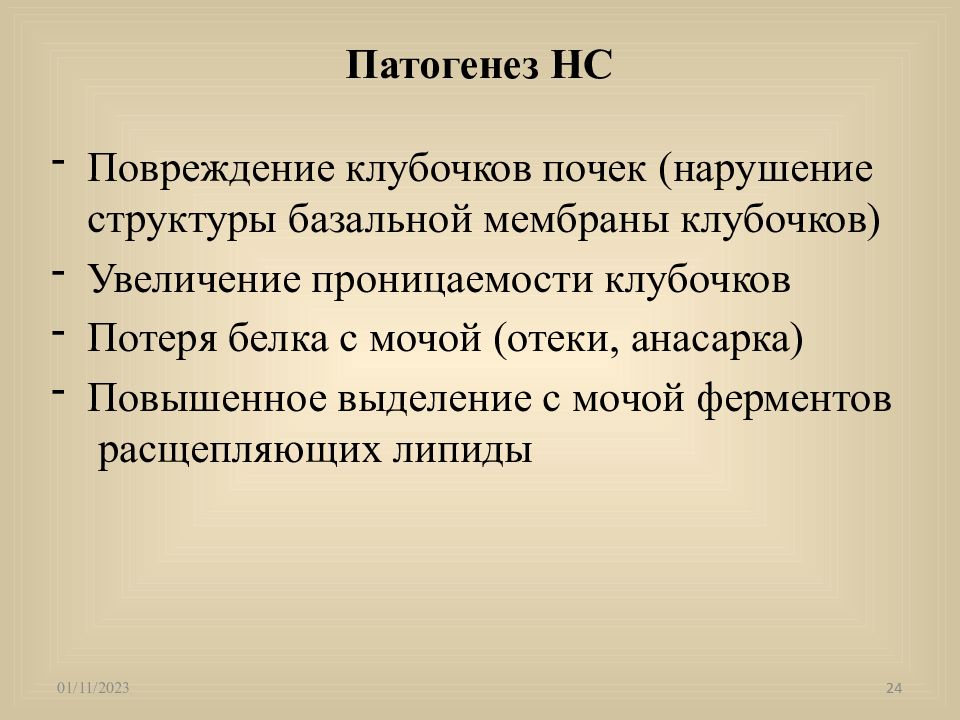 Патогенез НС

- Повреждение клубочков почек (нарушение структуры базальной мембраны клубочков)
- Увеличение проницаемости клубочков
- Потеря белка с мочой (отеки, анасарка)
- Повышенное выделение с мочой ферментов расщепляющих липиды

01/11/2023

24